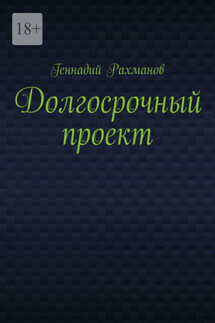 18+

Геннадий Рахманов

Долгосрочный проект